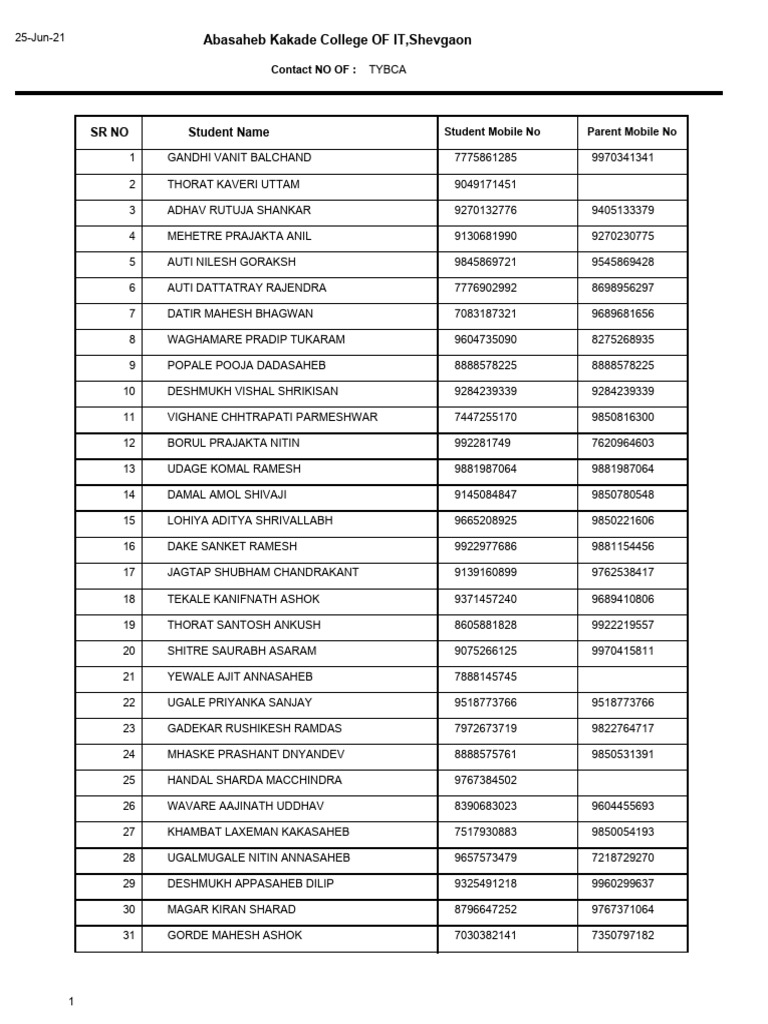 25-Jun-21

Abasaheb Kakade College OF IT,Shevgaon

Contact NO OF : TYBCA

| SR NO | Student Name | Student Mobile No | Parent Mobile No |
|---|---|---|---|
| 1 | GANDHI VANIT BALCHAND | 7775861285 | 9970341341 |
| 2 | THORAT KAVERI UTTAM | 9049171451 | |
| 3 | ADHAV RUTUJA SHANKAR | 9270132776 | 9405133379 |
| 4 | MEHETRE PRAJAKTA ANIL | 9130681990 | 9270230775 |
| 5 | AUTI NILESH GORAKSH | 9845869721 | 9545869428 |
| 6 | AUTI DATTATRAY RAJENDRA | 7776902992 | 8698956297 |
| 7 | DATIR MAHESH BHAGWAN | 7083187321 | 9689681656 |
| 8 | WAGHAMARE PRADIP TUKARAM | 9604735090 | 8275268935 |
| 9 | POPALE POOJA DADASAHEB | 8888578225 | 8888578225 |
| 10 | DESHMUKH VISHAL SHRIKISAN | 9284239339 | 9284239339 |
| 11 | VIGHANE CHHTRAPATI PARMESHWAR | 7447255170 | 9850816300 |
| 12 | BORUL PRAJAKTA NITIN | 992281749 | 7620964603 |
| 13 | UDAGE KOMAL RAMESH | 9881987064 | 9881987064 |
| 14 | DAMAL AMOL SHIVAJI | 9145084847 | 9850780548 |
| 15 | LOHIYA ADITYA SHRIVALLABH | 9665208925 | 9850221606 |
| 16 | DAKE SANKET RAMESH | 9922977686 | 9881154456 |
| 17 | JAGTAP SHUBHAM CHANDRAKANT | 9139160899 | 9762538417 |
| 18 | TEKALE KANIFNATH ASHOK | 9371457240 | 9689410806 |
| 19 | THORAT SANTOSH ANKUSH | 8605881828 | 9922219557 |
| 20 | SHITRE SAURABH ASARAM | 9075266125 | 9970415811 |
| 21 | YEWALE AJIT ANNASAHEB | 7888145745 | |
| 22 | UGALE PRIYANKA SANJAY | 9518773766 | 9518773766 |
| 23 | GADEKAR RUSHIKESH RAMDAS | 7972673719 | 9822764717 |
| 24 | MHASKE PRASHANT DNYANDEV | 8888575761 | 9850531391 |
| 25 | HANDAL SHARDA MACCHINDRA | 9767384502 | |
| 26 | WAVARE AAJINATH UDDHAV | 8390683023 | 9604455693 |
| 27 | KHAMBAT LAXEMAN KAKASAHEB | 7517930883 | 9850054193 |
| 28 | UGALMUGALE NITIN ANNASAHEB | 9657573479 | 7218729270 |
| 29 | DESHMUKH APPASAHEB DILIP | 9325491218 | 9960299637 |
| 30 | MAGAR KIRAN SHARAD | 8796647252 | 9767371064 |
| 31 | GORDE MAHESH ASHOK | 7030382141 | 7350797182 |

1